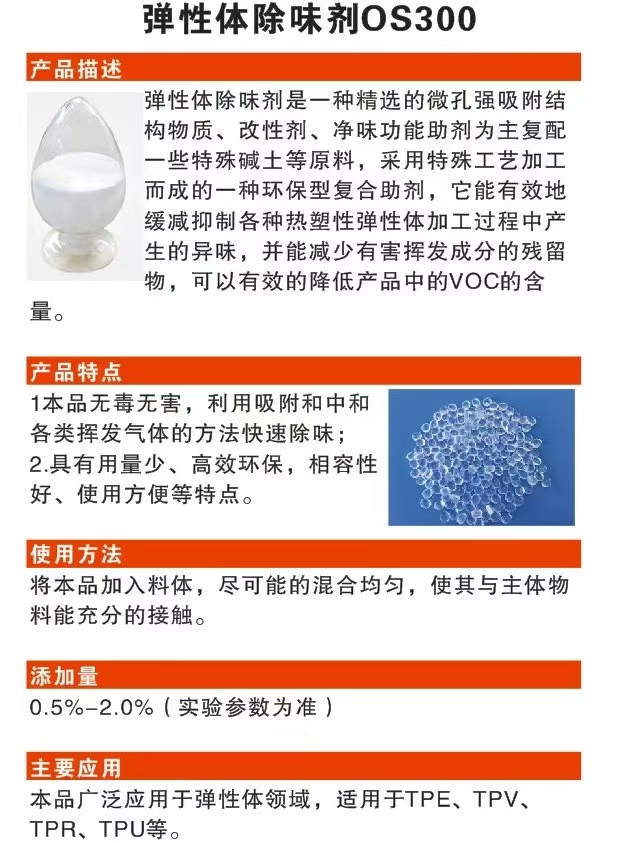 弹性体除味剂OS300

产品描述

弹性体除味剂是一种精选的微孔强吸附结构物质、改性剂、净味功能助剂为主复配一些特殊碱土等原料，采用特殊工艺加工而成的一种环保型复合助剂，它能有效地缓减抑制各种热塑性弹性体加工过程中产生的异味，并能减少有害挥发成分的残留物，可以有效的降低产品中的VOC的含量。

产品特点

1本品无毒无害，利用吸附和中和各类挥发气体的方法快速除味；
2.具有用量少、高效环保，相容性好、使用方便等特点。

使用方法

将本品加入料体，尽可能的混合均匀，使其与主体物料能充分的接触。

添加量

0.5%-2.0%（实验参数为准）

主要应用

本品广泛应用于弹性体领域，适用于TPE、TPV、TPR、TPU等。